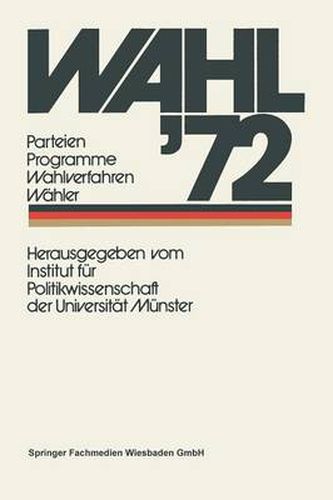 WAHL
'72

Parteien
Programme
Wahlverfahren
Wähler

Herausgegeben vom
Institut für
Politikwissenschaft
der Universität Münster

Springer Fachmedien Wiesbaden GmbH